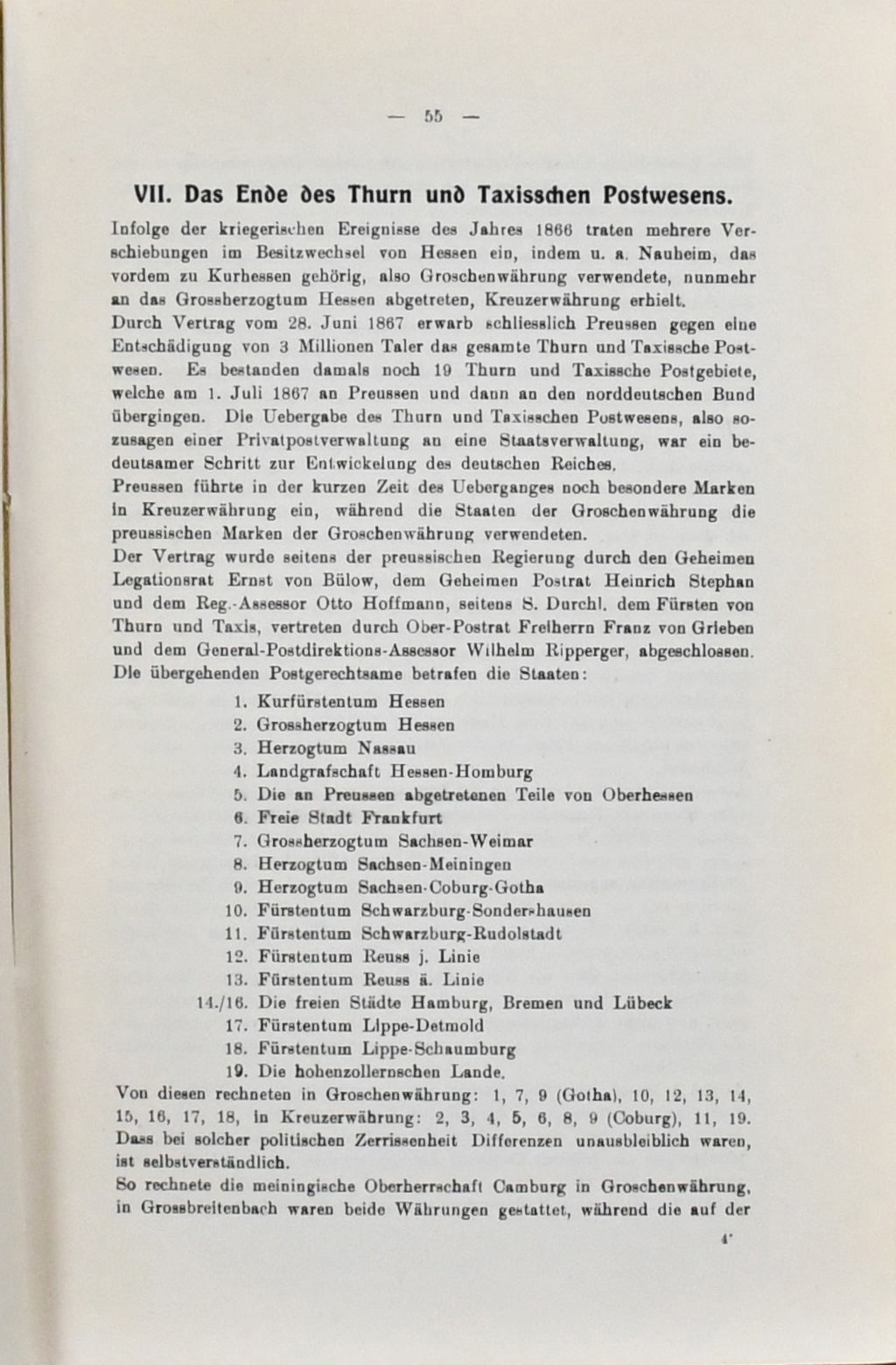 — 55 —

VII. Das Ende des Thurn und Taxisschen Postwesens.

Infolge der kriegerischen Ereignisse des Jahres 1866 traten mehrere Verschiebungen im Besitzwechsel von Hessen ein, indem u. a. Nauheim, das vordem zu Kurhessen gehörig, also Groschenwährung verwendete, nunmehr an das Grossherzogtum Hessen abgetreten, Kreuzerwährung erhielt.
Durch Vertrag vom 28. Juni 1867 erwarb schliesslich Preussen gegen eine Entschädigung von 3 Millionen Taler das gesamte Thurn und Taxissche Postwesen. Es bestanden damals noch 19 Thurn und Taxissche Postgebiete, welche am 1. Juli 1867 an Preussen und dann an den norddeutschen Bund übergingen. Die Uebergabe des Thurn und Taxisschen Postwesens, also sozusagen einer Privatpostverwaltung an eine Staatsverwaltung, war ein bedeutsamer Schritt zur Entwickelung des deutschen Reiches.
Preussen führte in der kurzen Zeit des Ueberganges noch besondere Marken in Kreuzerwährung ein, während die Staaten der Groschenwährung die preussischen Marken der Groschenwährung verwendeten.
Der Vertrag wurde seitens der preussischen Regierung durch den Geheimen Legationsrat Ernst von Bülow, dem Geheimen Postrat Heinrich Stephan und dem Reg.-Assessor Otto Hoffmann, seitens S. Durchl. dem Fürsten von Thurn und Taxis, vertreten durch Ober-Postrat Freiherrn Franz von Grieben und dem General-Postdirektions-Assessor Wilhelm Ripperger, abgeschlossen.
Die übergehenden Postgerechtsame betrafen die Staaten:

1. Kurfürstentum Hessen
2. Grossherzogtum Hessen
3. Herzogtum Nassau
4. Landgrafschaft Hessen-Homburg
5. Die an Preussen abgetretenen Teile von Oberhessen
6. Freie Stadt Frankfurt
7. Grossherzogtum Sachsen-Weimar
8. Herzogtum Sachsen-Meiningen
9. Herzogtum Sachsen-Coburg-Gotha
10. Fürstentum Schwarzburg-Sondershausen
11. Fürstentum Schwarzburg-Rudolstadt
12. Fürstentum Reuss j. Linie
13. Fürstentum Reuss ä. Linie
14./16. Die freien Städte Hamburg, Bremen und Lübeck
17. Fürstentum Lippe-Detmold
18. Fürstentum Lippe-Schaumburg
19. Die hohenzollernschen Lande.

Von diesen rechneten in Groschenwährung: 1, 7, 9 (Gotha), 10, 12, 13, 14, 15, 16, 17, 18, in Kreuzerwährung: 2, 3, 4, 5, 6, 8, 9 (Coburg), 11, 19.
Dass bei solcher politischen Zerrissenheit Differenzen unausbleiblich waren, ist selbstverständlich.
So rechnete die meiningische Oberherrschaft Camburg in Groschenwährung, in Grossbreitenbach waren beide Währungen gestattet, während die auf der

4*